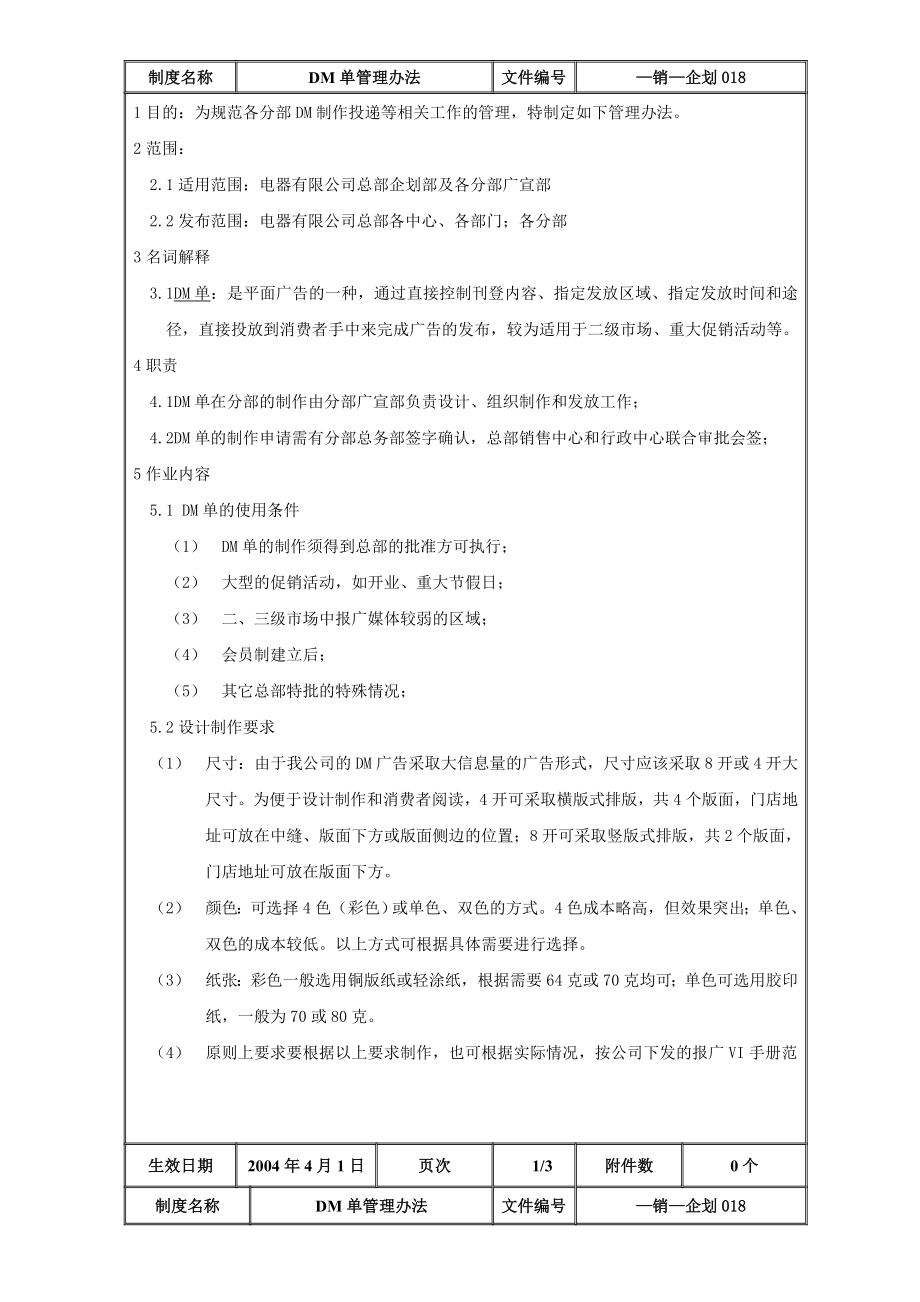 | 制度名称 | DM 单管理办法 | 文件编号 | —销—企划 018 |
|---|---|---|---|

1 目的：为规范各分部 DM 制作投递等相关工作的管理，特制定如下管理办法。

2 范围：

2.1 适用范围：电器有限公司总部企划部及各分部广宣部

2.2 发布范围：电器有限公司总部各中心、各部门；各分部

3 名词解释

3.1DM 单：是平面广告的一种，通过直接控制刊登内容、指定发放区域、指定发放时间和途径，直接投放到消费者手中来完成广告的发布，较为适用于二级市场、重大促销活动等。

4 职责

4.1DM 单在分部的制作由分部广宣部负责设计、组织制作和发放工作；

4.2DM 单的制作申请需有分部总务部签字确认，总部销售中心和行政中心联合审批会签；

5 作业内容

5.1 DM 单的使用条件

（1） DM 单的制作须得到总部的批准方可执行；

（2） 大型的促销活动，如开业、重大节假日；

（3） 二、三级市场中报广媒体较弱的区域；

（4） 会员制建立后；

（5） 其它总部特批的特殊情况；

5.2 设计制作要求

（1） 尺寸：由于我公司的 DM 广告采取大信息量的广告形式，尺寸应该采取 8 开或 4 开大尺寸。为便于设计制作和消费者阅读，4 开可采取横版式排版，共 4 个版面，门店地址可放在中缝、版面下方或版面侧边的位置；8 开可采取竖版式排版，共 2 个版面，门店地址可放在版面下方。

（2） 颜色：可选择 4 色（彩色）或单色、双色的方式。4 色成本略高，但效果突出；单色、双色的成本较低。以上方式可根据具体需要进行选择。

（3） 纸张：彩色一般选用铜版纸或轻涂纸，根据需要 64 克或 70 克均可；单色可选用胶印纸，一般为 70 或 80 克。

（4） 原则上要求要根据以上要求制作，也可根据实际情况，按公司下发的报广 VI 手册范

| 生效日期 | 2004 年 4 月 1 日 | 页次 | 1/3 | 附件数 | 0 个 |
|---|---|---|---|---|---|

| 制度名称 | DM 单管理办法 | 文件编号 | —销—企划 018 |
|---|---|---|---|